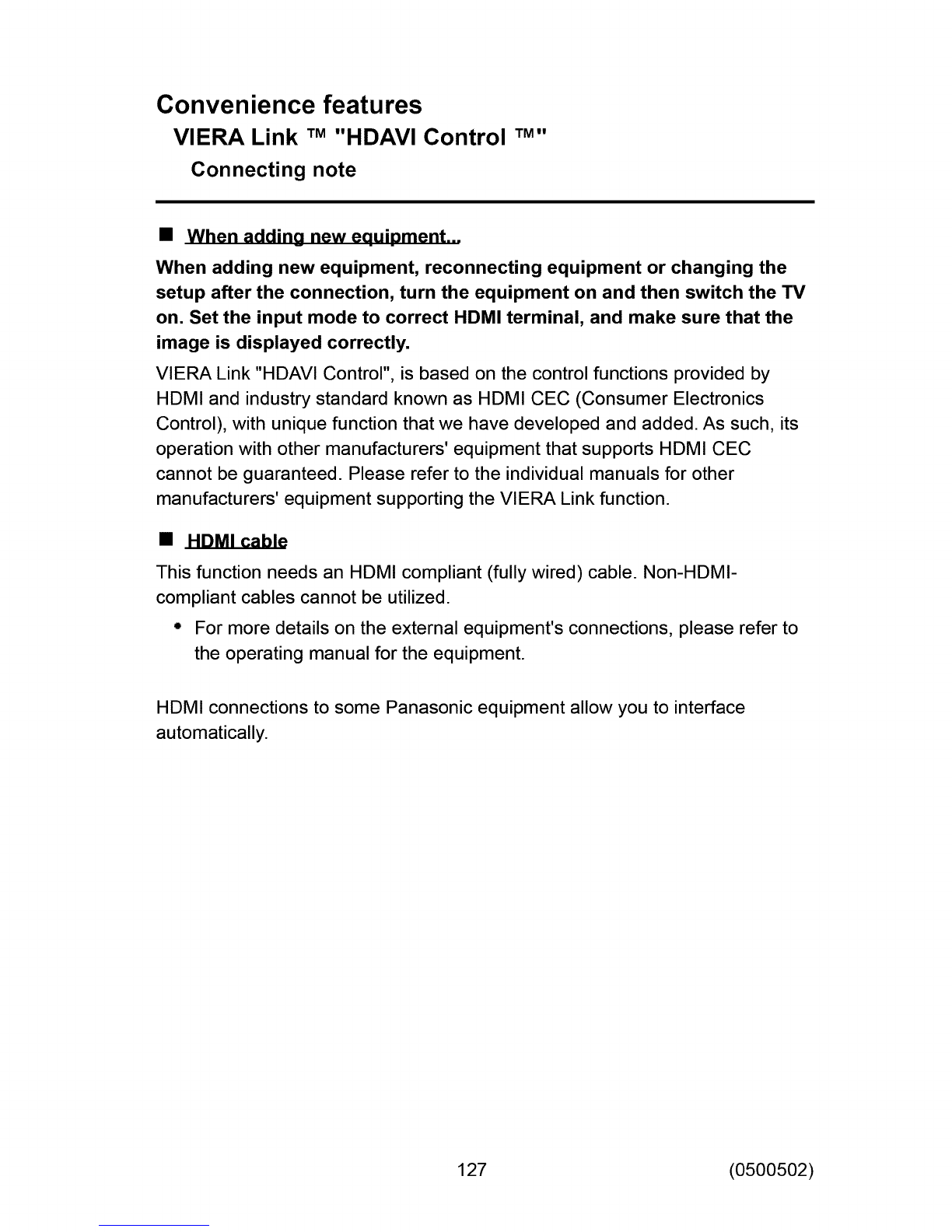 Convenience features
VIERA Link ™ "HDAVI Control ™"
Connecting note

■ When adding new equipment...

When adding new equipment, reconnecting equipment or changing the setup after the connection, turn the equipment on and then switch the TV on. Set the input mode to correct HDMI terminal, and make sure that the image is displayed correctly.

VIERA Link "HDAVI Control", is based on the control functions provided by HDMI and industry standard known as HDMI CEC (Consumer Electronics Control), with unique function that we have developed and added. As such, its operation with other manufacturers' equipment that supports HDMI CEC cannot be guaranteed. Please refer to the individual manuals for other manufacturers' equipment supporting the VIERA Link function.

■ HDMI cable

This function needs an HDMI compliant (fully wired) cable. Non-HDMI-compliant cables cannot be utilized.

• For more details on the external equipment's connections, please refer to the operating manual for the equipment.

HDMI connections to some Panasonic equipment allow you to interface automatically.

127

(0500502)